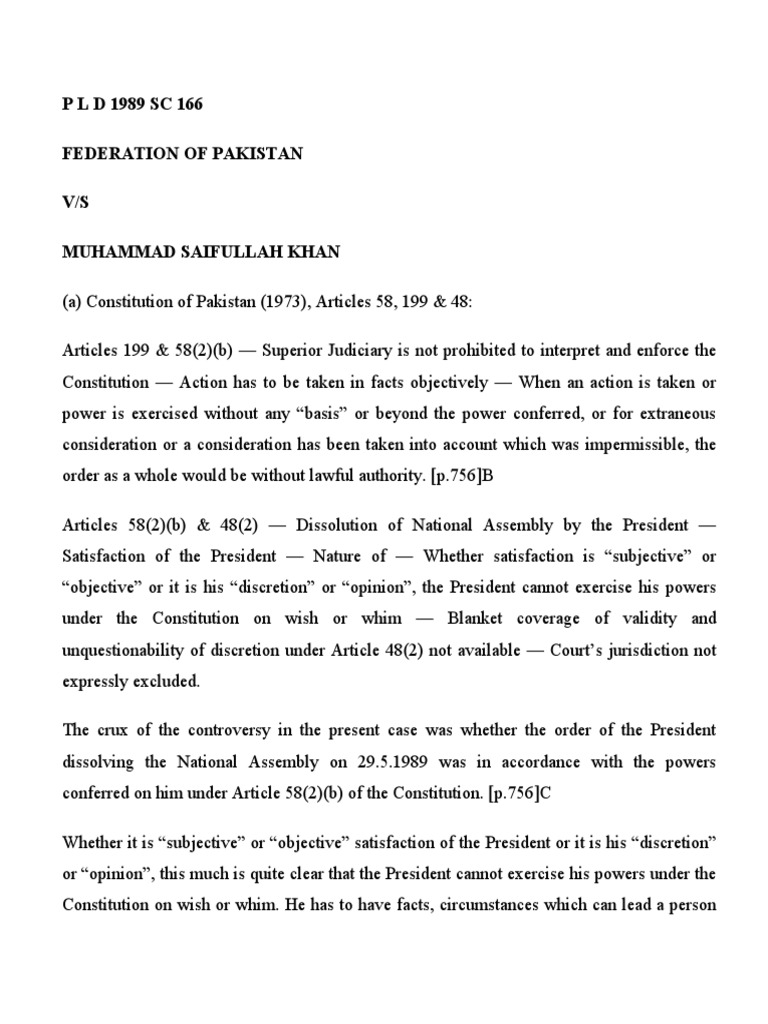 P L D 1989 SC 166

FEDERATION OF PAKISTAN

V/S

MUHAMMAD SAIFULLAH KHAN

(a) Constitution of Pakistan (1973), Articles 58, 199 & 48:

Articles 199 & 58(2)(b) — Superior Judiciary is not prohibited to interpret and enforce the Constitution — Action has to be taken in facts objectively — When an action is taken or power is exercised without any "basis" or beyond the power conferred, or for extraneous consideration or a consideration has been taken into account which was impermissible, the order as a whole would be without lawful authority. [p.756]B

Articles 58(2)(b) & 48(2) — Dissolution of National Assembly by the President — Satisfaction of the President — Nature of — Whether satisfaction is "subjective" or "objective" or it is his "discretion" or "opinion", the President cannot exercise his powers under the Constitution on wish or whim — Blanket coverage of validity and unquestionability of discretion under Article 48(2) not available — Court's jurisdiction not expressly excluded.

The crux of the controversy in the present case was whether the order of the President dissolving the National Assembly on 29.5.1989 was in accordance with the powers conferred on him under Article 58(2)(b) of the Constitution. [p.756]C

Whether it is "subjective" or "objective" satisfaction of the President or it is his "discretion" or "opinion", this much is quite clear that the President cannot exercise his powers under the Constitution on wish or whim. He has to have facts, circumstances which can lead a person